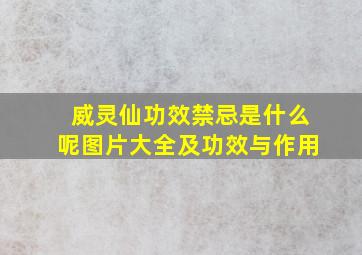 威灵仙功效禁忌是什么呢图片大全及功效与作用